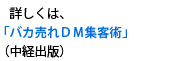 詳しくは、
「バカ売れＤＭ集客術」
（中経出版）